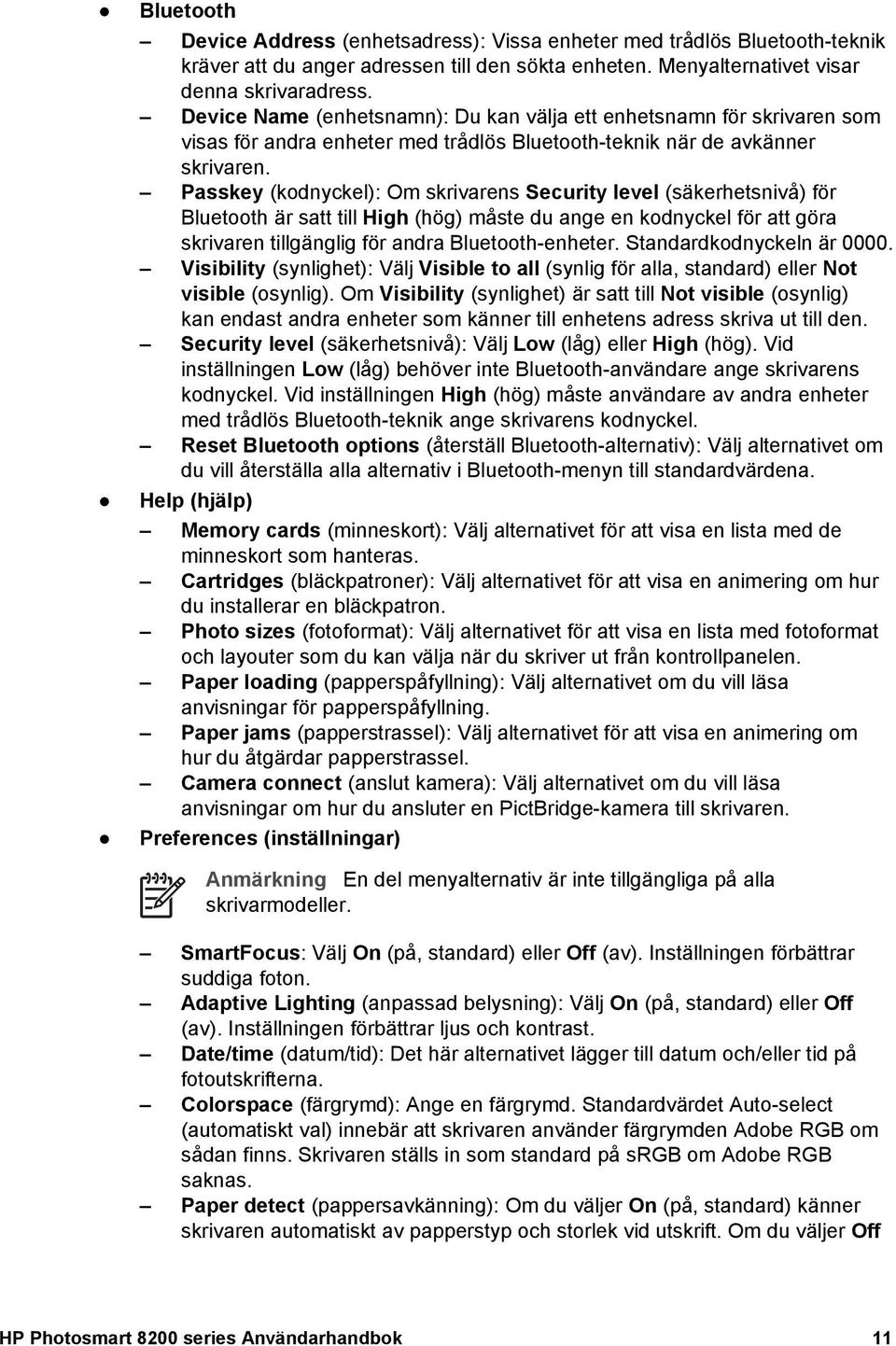 ● Bluetooth

– Device Address (enhetsadress): Vissa enheter med trådlös Bluetooth-teknik kräver att du anger adressen till den sökta enheten. Menyalternativet visar denna skrivaradress.
– Device Name (enhetsnamn): Du kan välja ett enhetsnamn för skrivaren som visas för andra enheter med trådlös Bluetooth-teknik när de avkänner skrivaren.
– Passkey (kodnyckel): Om skrivarens Security level (säkerhetsnivå) för Bluetooth är satt till High (hög) måste du ange en kodnyckel för att göra skrivaren tillgänglig för andra Bluetooth-enheter. Standardkodnyckeln är 0000.
– Visibility (synlighet): Välj Visible to all (synlig för alla, standard) eller Not visible (osynlig). Om Visibility (synlighet) är satt till Not visible (osynlig) kan endast andra enheter som känner till enhetens adress skriva ut till den.
– Security level (säkerhetsnivå): Välj Low (låg) eller High (hög). Vid inställningen Low (låg) behöver inte Bluetooth-användare ange skrivarens kodnyckel. Vid inställningen High (hög) måste användare av andra enheter med trådlös Bluetooth-teknik ange skrivarens kodnyckel.
– Reset Bluetooth options (återställ Bluetooth-alternativ): Välj alternativet om du vill återställa alla alternativ i Bluetooth-menyn till standardvärdena.

● Help (hjälp)

– Memory cards (minneskort): Välj alternativet för att visa en lista med de minneskort som hanteras.
– Cartridges (bläckpatroner): Välj alternativet för att visa en animering om hur du installerar en bläckpatron.
– Photo sizes (fotoformat): Välj alternativet för att visa en lista med fotoformat och layouter som du kan välja när du skriver ut från kontrollpanelen.
– Paper loading (papperspåfyllning): Välj alternativet om du vill läsa anvisningar för papperspåfyllning.
– Paper jams (papperstrassel): Välj alternativet för att visa en animering om hur du åtgärdar papperstrassel.
– Camera connect (anslut kamera): Välj alternativet om du vill läsa anvisningar om hur du ansluter en PictBridge-kamera till skrivaren.

● Preferences (inställningar)

Anmärkning En del menyalternativ är inte tillgängliga på alla skrivarmodeller.

– SmartFocus: Välj On (på, standard) eller Off (av). Inställningen förbättrar suddiga foton.
– Adaptive Lighting (anpassad belysning): Välj On (på, standard) eller Off (av). Inställningen förbättrar ljus och kontrast.
– Date/time (datum/tid): Det här alternativet lägger till datum och/eller tid på fotoutskrifterna.
– Colorspace (färgrymd): Ange en färgrymd. Standardvärdet Auto-select (automatiskt val) innebär att skrivaren använder färgrymden Adobe RGB om sådan finns. Skrivaren ställs in som standard på sRGB om Adobe RGB saknas.
– Paper detect (pappersavkänning): Om du väljer On (på, standard) känner skrivaren automatiskt av papperstyp och storlek vid utskrift. Om du väljer Off

HP Photosmart 8200 series Användarhandbok 11